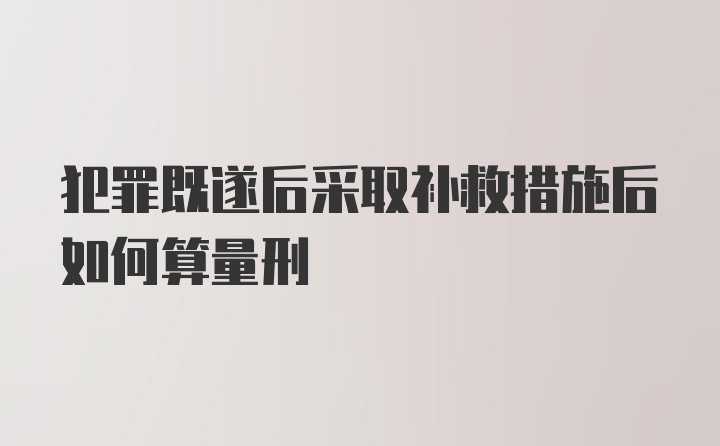 犯罪既遂后采取补救措施后如何算量刑